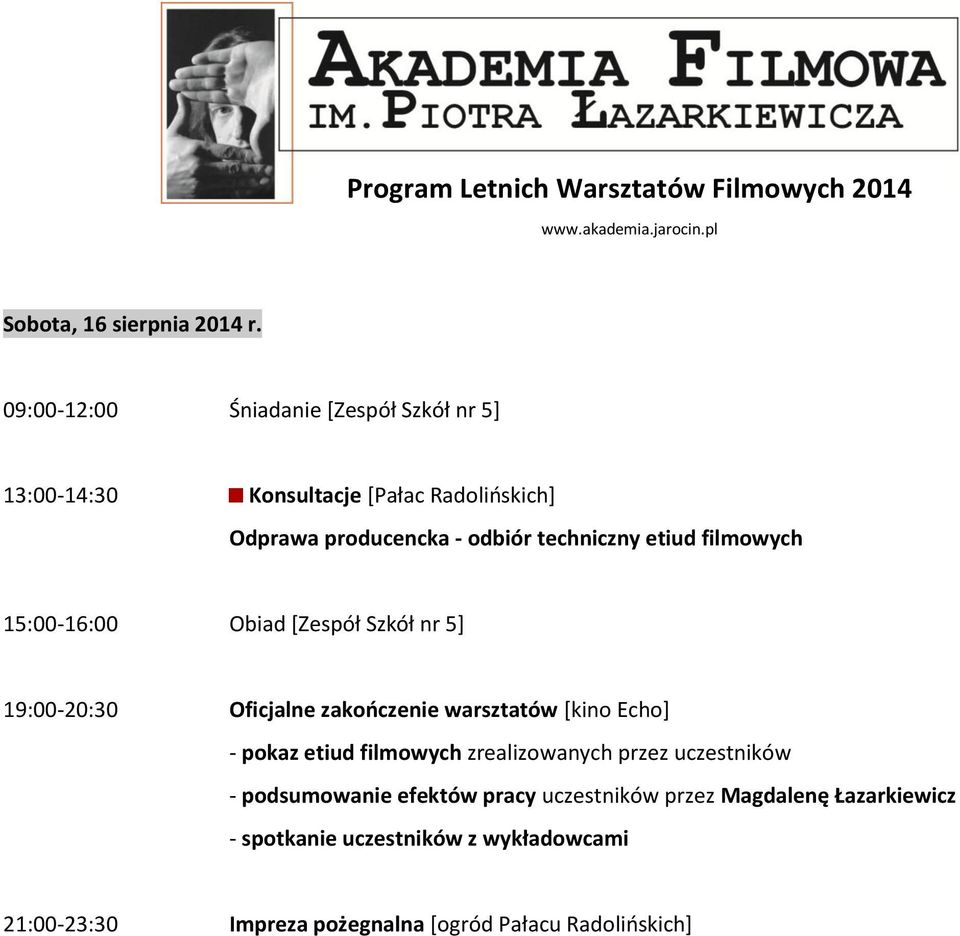 AKADEMIA FILMOWA
IM. PIOTRA ŁAZARKIEWICZA

Program Letnich Warsztatów Filmowych 2014
www.akademia.jarocin.pl

Sobota, 16 sierpnia 2014 r.

09:00-12:00 Śniadanie [Zespół Szkół nr 5]

13:00-14:30 Konsultacje [Pałac Radolińskich]
Odprawa producencka - odbiór techniczny etiud filmowych

15:00-16:00 Obiad [Zespół Szkół nr 5]

19:00-20:30 Oficjalne zakończenie warsztatów [kino Echo]
- pokaz etiud filmowych zrealizowanych przez uczestników
- podsumowanie efektów pracy uczestników przez Magdalenę Łazarkiewicz
- spotkanie uczestników z wykładowcami

21:00-23:30 Impreza pożegnalna [ogród Pałacu Radolińskich]